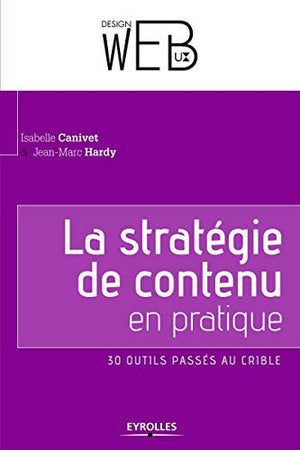 DESIGN
WEB
UX

Isabelle Canivet
& Jean-Marc Hardy

La stratégie de contenu
en pratique

30 OUTILS PASSÉS AU CRIBLE

EYROLLES